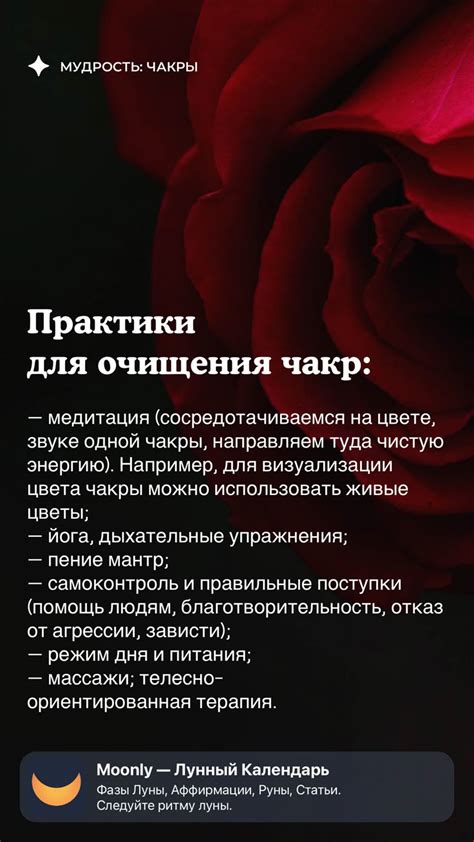 МУДРОСТЬ: ЧАКРЫ

Практики для очищения чакр:

— медитация (сосредотачиваемся на цвете, звуке одной чакры, направляем туда чистую энергию). Например, для визуализации цвета чакры можно использовать живые цветы;
— йога, дыхательные упражнения;
— пение мантр;
— самоконтроль и правильные поступки (помощь людям, благотворительность, отказ от агрессии, зависти);
— режим дня и питания;
— массажи; телесно-ориентированная терапия.

Moonly — Лунный Календарь
Фазы Луны, Аффирмации, Руны, Статьи. Следуйте ритму луны.